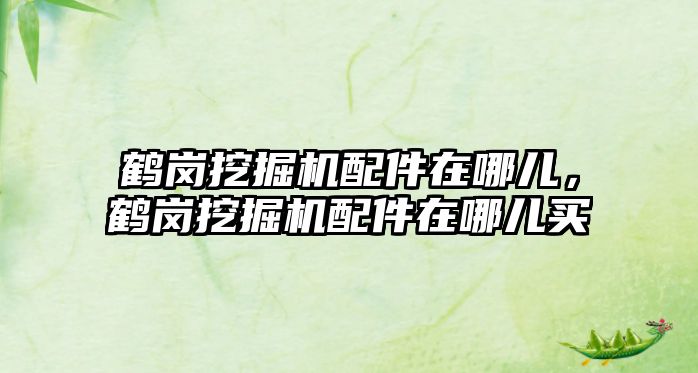 鹤岗挖掘机配件在哪儿，鹤岗挖掘机配件在哪儿买